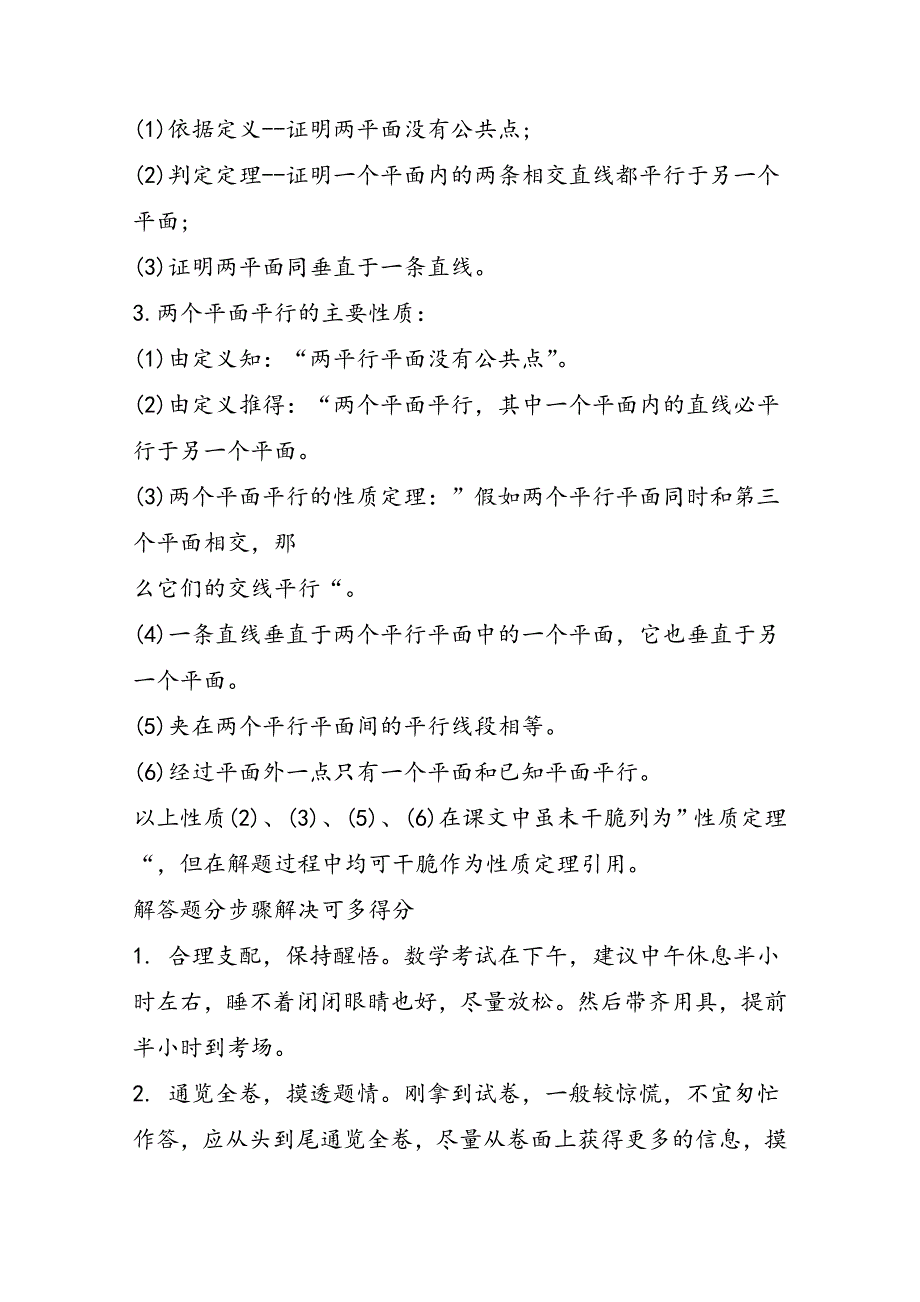 (1)依据定义--证明两平面没有公共点;

(2)判定定理--证明一个平面内的两条相交直线都平行于另一个平面;

(3)证明两平面同垂直于一条直线。

3.两个平面平行的主要性质:

(1)由定义知:“两平行平面没有公共点”。

(2)由定义推得:“两个平面平行,其中一个平面内的直线必平行于另一个平面。

(3)两个平面平行的性质定理:”假如两个平行平面同时和第三个平面相交,那

么它们的交线平行“。

(4)一条直线垂直于两个平行平面中的一个平面,它也垂直于另一个平面。

(5)夹在两个平行平面间的平行线段相等。

(6)经过平面外一点只有一个平面和已知平面平行。

以上性质(2)、(3)、(5)、(6)在课文中虽未干脆列为”性质定理“,但在解题过程中均可干脆作为性质定理引用。

解答题分步骤解决可多得分

1. 合理支配,保持醒悟。数学考试在下午,建议中午休息半小时左右,睡不着闭闭眼睛也好,尽量放松。然后带齐用具,提前半小时到考场。

2. 通览全卷,摸透题情。刚拿到试卷,一般较惊慌,不宜匆忙作答,应从头到尾通览全卷,尽量从卷面上获得更多的信息,摸